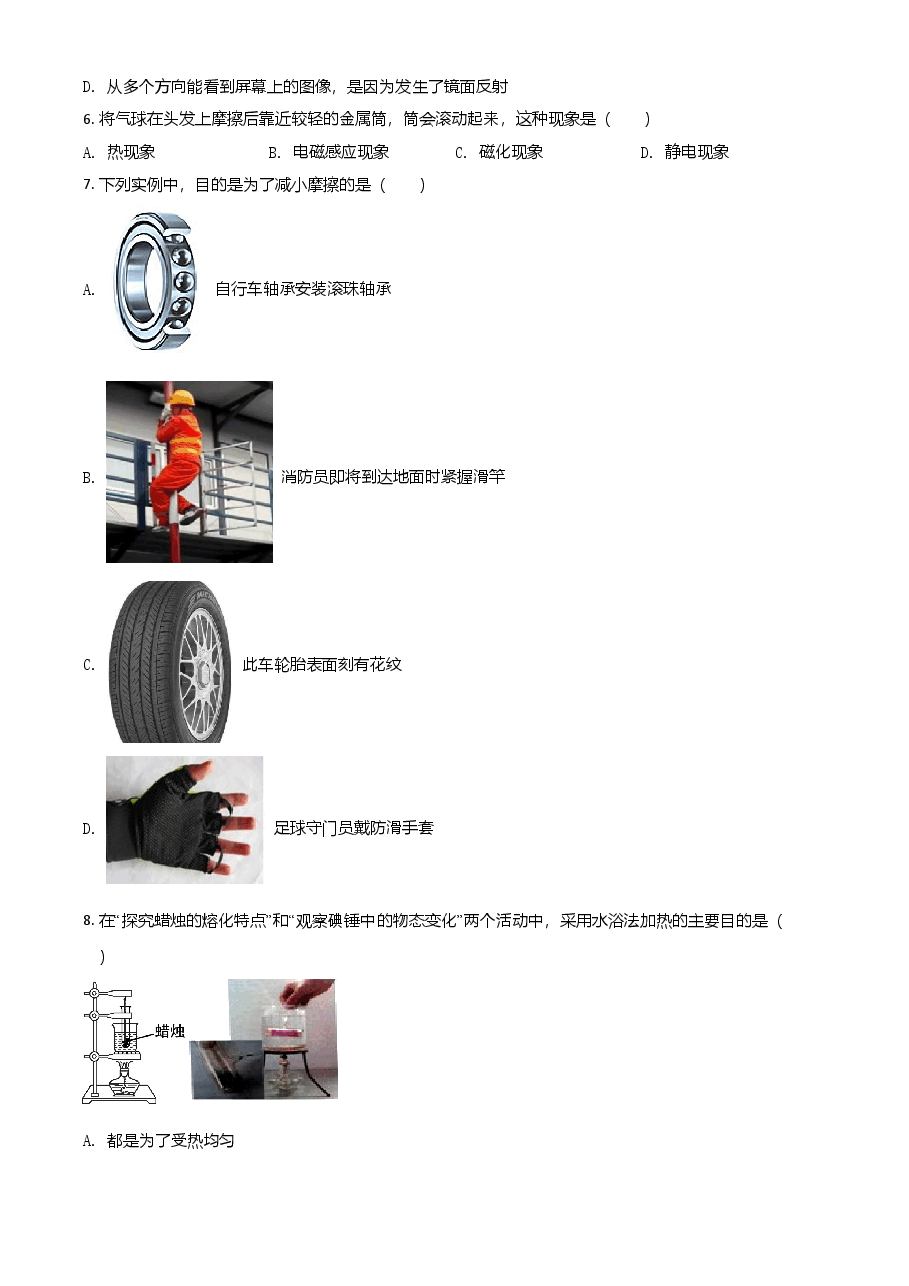 D. 从多个方向能看到屏幕上的图像，是因为发生了镜面反射

6. 将气球在头发上摩擦后靠近较轻的金属筒，筒会滚动起来，这种现象是（　　）

A. 热现象　　B. 电磁感应现象　　C. 磁化现象　　D. 静电现象

7. 下列实例中，目的是为了减小摩擦的是（　　）

A. 自行车轴承安装滚珠轴承

B. 消防员即将到达地面时紧握滑竿

C. 此车轮胎表面刻有花纹

D. 足球守门员戴防滑手套

8. 在“探究蜡烛的熔化特点”和“观察碘锤中的物态变化”两个活动中，采用水浴法加热的主要目的是（　　）

蜡烛

A. 都是为了受热均匀